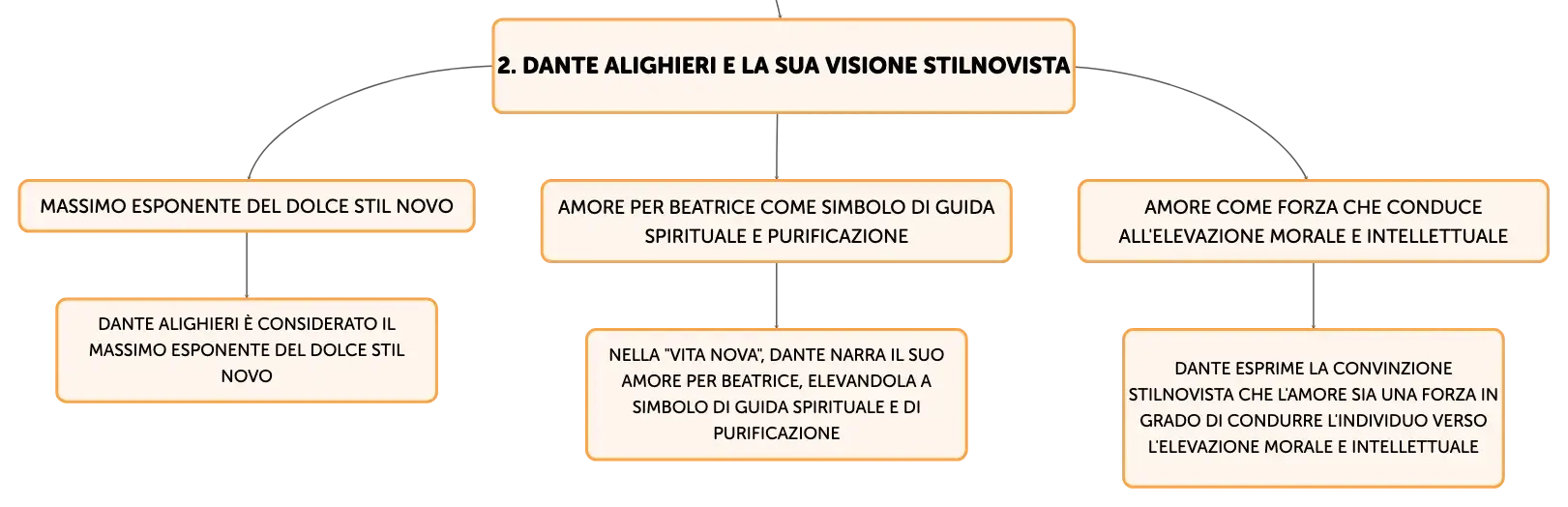 2. DANTE ALIGHIERI E LA SUA VISIONE STILNOVISTA

MASSIMO ESPONENTE DEL DOLCE STIL NOVO

DANTE ALIGHIERI È CONSIDERATO IL MASSIMO ESPONENTE DEL DOLCE STIL NOVO

AMORE PER BEATRICE COME SIMBOLO DI GUIDA SPIRITUALE E PURIFICAZIONE

NELLA "VITA NOVA", DANTE NARRA IL SUO AMORE PER BEATRICE, ELEVANDOLA A SIMBOLO DI GUIDA SPIRITUALE E DI PURIFICAZIONE

AMORE COME FORZA CHE CONDUCE ALL'ELEVAZIONE MORALE E INTELLETTUALE

DANTE ESPRIME LA CONVINZIONE STILNOVISTA CHE L'AMORE SIA UNA FORZA IN GRADO DI CONDURRE L'INDIVIDUO VERSO L'ELEVAZIONE MORALE E INTELLETTUALE